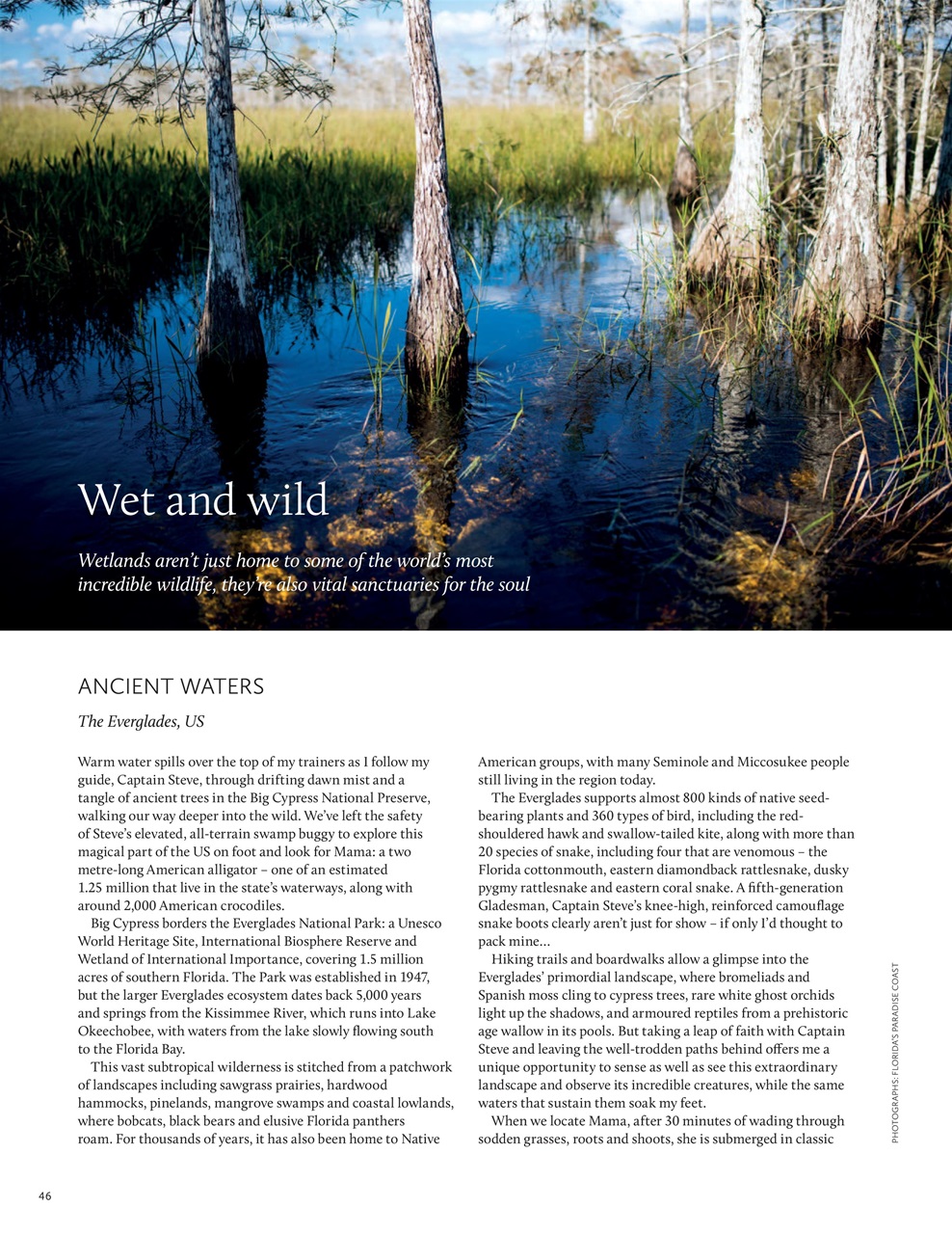 Wet and wild

Wetlands aren't just home to some of the world's most incredible wildlife, they're also vital sanctuaries for the soul

ANCIENT WATERS

The Everglades, US

Warm water spills over the top of my trainers as I follow my guide, Captain Steve, through drifting dawn mist and a tangle of ancient trees in the Big Cypress National Preserve, walking our way deeper into the wild. We've left the safety of Steve's elevated, all-terrain swamp buggy to explore this magical part of the US on foot and look for Mama: a two metre-long American alligator – one of an estimated 1.25 million that live in the state's waterways, along with around 2,000 American crocodiles.

Big Cypress borders the Everglades National Park: a Unesco World Heritage Site, International Biosphere Reserve and Wetland of International Importance, covering 1.5 million acres of southern Florida. The Park was established in 1947, but the larger Everglades ecosystem dates back 5,000 years and springs from the Kissimmee River, which runs into Lake Okeechobee, with waters from the lake slowly flowing south to the Florida Bay.

This vast subtropical wilderness is stitched from a patchwork of landscapes including sawgrass prairies, hardwood hammocks, pinelands, mangrove swamps and coastal lowlands, where bobcats, black bears and elusive Florida panthers roam. For thousands of years, it has also been home to Native American groups, with many Seminole and Miccosukee people still living in the region today.

The Everglades supports almost 800 kinds of native seed-bearing plants and 360 types of bird, including the red-shouldered hawk and swallow-tailed kite, along with more than 20 species of snake, including four that are venomous – the Florida cottonmouth, eastern diamondback rattlesnake, dusky pygmy rattlesnake and eastern coral snake. A fifth-generation Gladesman, Captain Steve's knee-high, reinforced camouflage snake boots clearly aren't just for show – if only I'd thought to pack mine...

Hiking trails and boardwalks allow a glimpse into the Everglades' primordial landscape, where bromeliads and Spanish moss cling to cypress trees, rare white ghost orchids light up the shadows, and armoured reptiles from a prehistoric age wallow in its pools. But taking a leap of faith with Captain Steve and leaving the well-trodden paths behind offers me a unique opportunity to sense as well as see this extraordinary landscape and observe its incredible creatures, while the same waters that sustain them soak my feet.

When we locate Mama, after 30 minutes of wading through sodden grasses, roots and shoots, she is submerged in classic

PHOTOGRAPHS: FLORIDA'S PARADISE COAST

46